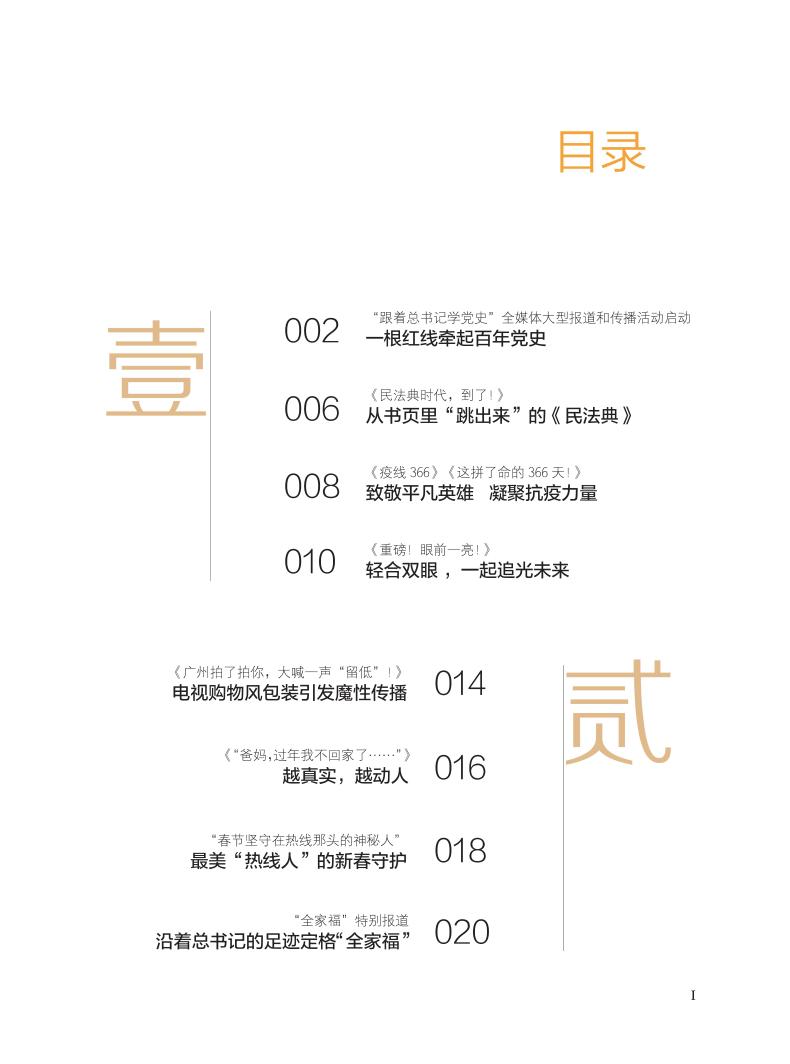 目录

壹

002 “跟着总书记学党史”全媒体大型报道和传播活动启动
一根红线牵起百年党史

006 《民法典时代，到了！》
从书页里“跳出来”的《民法典》

008 《疫线 366》《这拼了命的 366 天！》
致敬平凡英雄　凝聚抗疫力量

010 《重磅！眼前一亮！》
轻合双眼，一起追光未来

贰

《广州拍了拍你，大喊一声“留低”！》
电视购物风包装引发魔性传播 014

《“爸妈，过年我不回家了……”》
越真实，越动人 016

“春节坚守在热线那头的神秘人”
最美“热线人”的新春守护 018

“全家福”特别报道
沿着总书记的足迹定格“全家福” 020

I